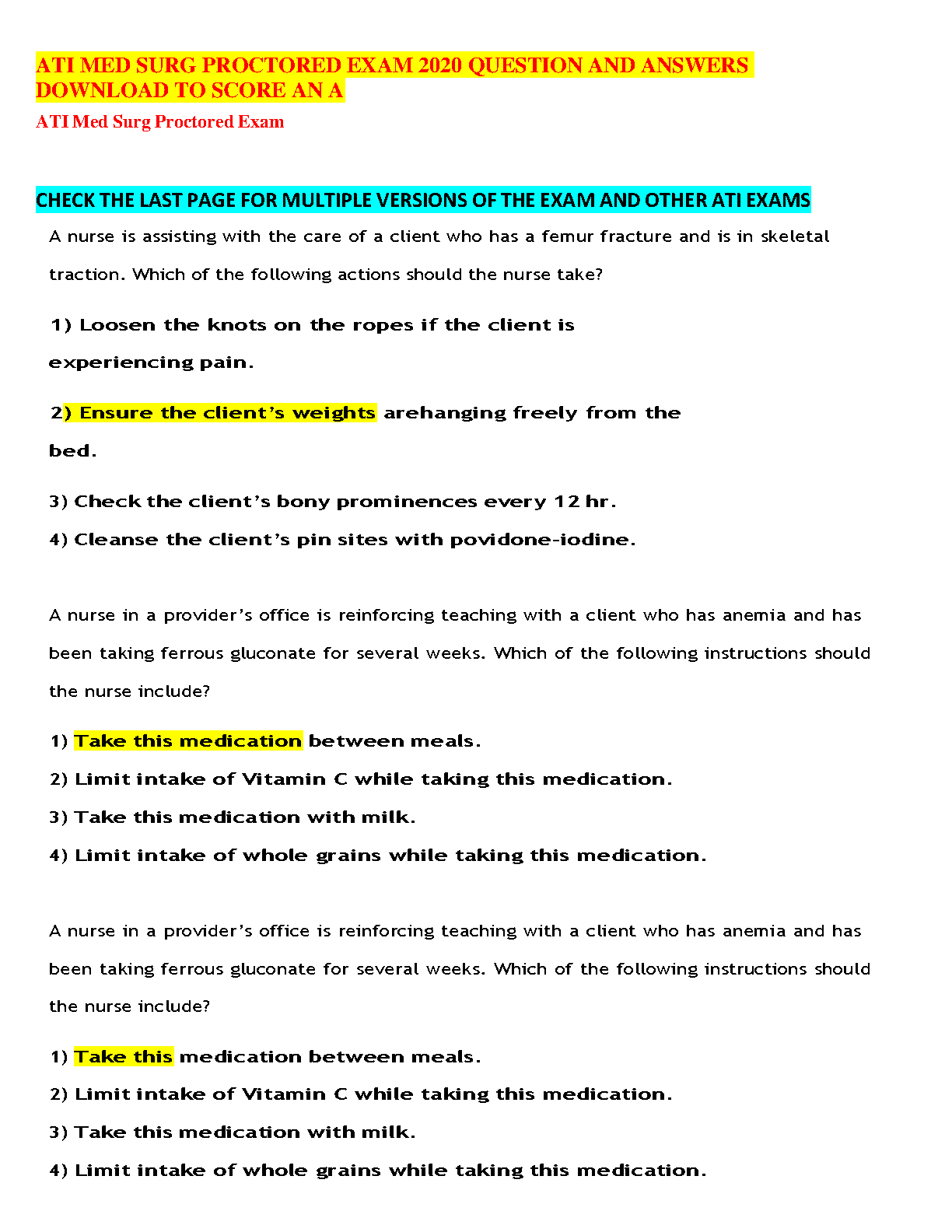 ATI MED SURG PROCTORED EXAM 2020 QUESTION AND ANSWERS DOWNLOAD TO SCORE AN A

ATI Med Surg Proctored Exam

CHECK THE LAST PAGE FOR MULTIPLE VERSIONS OF THE EXAM AND OTHER ATI EXAMS

A nurse is assisting with the care of a client who has a femur fracture and is in skeletal traction. Which of the following actions should the nurse take?

1) Loosen the knots on the ropes if the client is experiencing pain.

2) Ensure the client's weights arehanging freely from the bed.

3) Check the client's bony prominences every 12 hr.

4) Cleanse the client's pin sites with povidone-iodine.

A nurse in a provider's office is reinforcing teaching with a client who has anemia and has been taking ferrous gluconate for several weeks. Which of the following instructions should the nurse include?

1) Take this medication between meals.

2) Limit intake of Vitamin C while taking this medication.

3) Take this medication with milk.

4) Limit intake of whole grains while taking this medication.

A nurse in a provider's office is reinforcing teaching with a client who has anemia and has been taking ferrous gluconate for several weeks. Which of the following instructions should the nurse include?

1) Take this medication between meals.

2) Limit intake of Vitamin C while taking this medication.

3) Take this medication with milk.

4) Limit intake of whole grains while taking this medication.